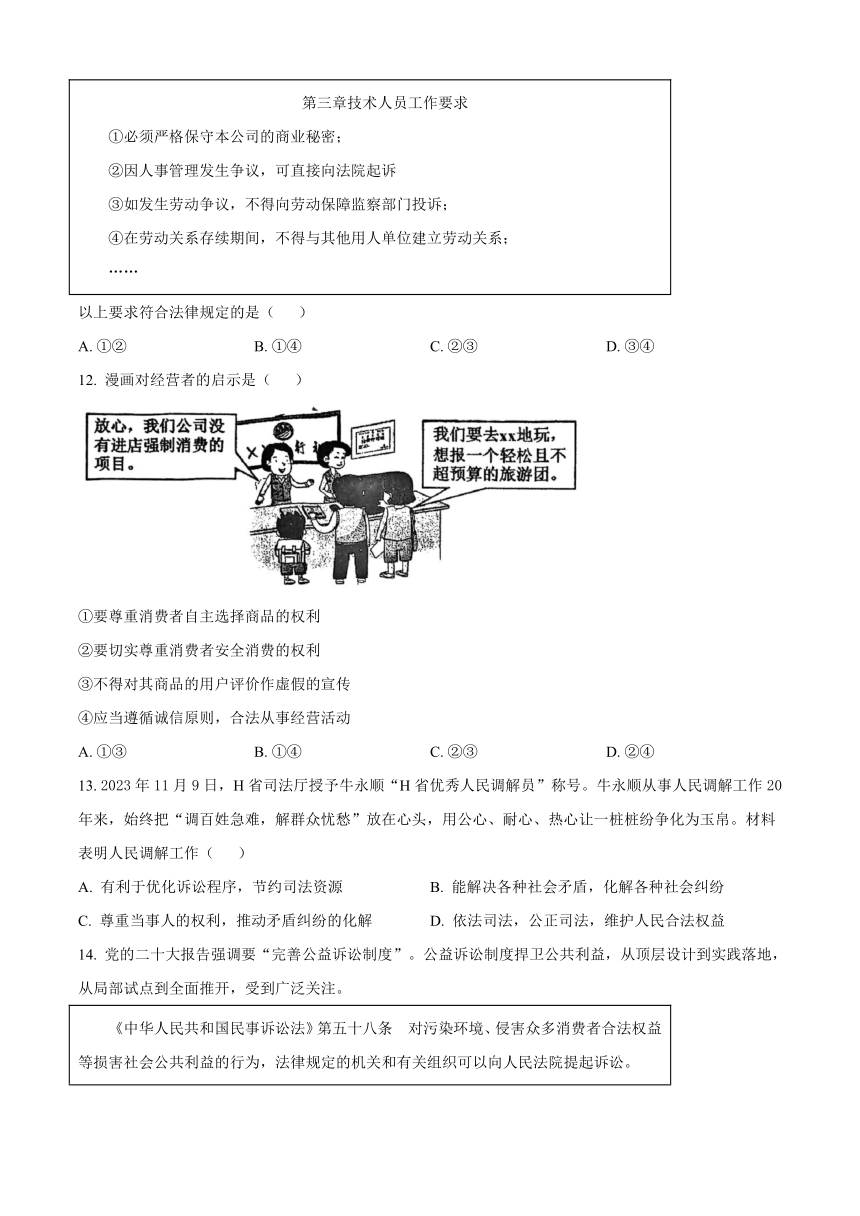 第三章技术人员工作要求

①必须严格保守本公司的商业秘密；

②因人事管理发生争议，可直接向法院起诉

③如发生劳动争议，不得向劳动保障监察部门投诉；

④在劳动关系存续期间，不得与其他用人单位建立劳动关系；

……

以上要求符合法律规定的是（　　）

A. ①②　　B. ①④　　C. ②③　　D. ③④

12. 漫画对经营者的启示是（　　）

放心，我们公司没有进店强制消费的项目。

我们要去xx地玩，想报一个轻松且不超预算的旅游团。

①要尊重消费者自主选择商品的权利

②要切实尊重消费者安全消费的权利

③不得对其商品的用户评价作虚假的宣传

④应当遵循诚信原则，合法从事经营活动

A. ①③　　B. ①④　　C. ②③　　D. ②④

13. 2023 年 11 月 9 日，H 省司法厅授予牛永顺“H 省优秀人民调解员”称号。牛永顺从事人民调解工作 20 年来，始终把“调百姓急难，解群众忧愁”放在心头，用公心、耐心、热心让一桩桩纷争化为玉帛。材料表明人民调解工作（　　）

A. 有利于优化诉讼程序，节约司法资源　　B. 能解决各种社会矛盾，化解各种社会纠纷

C. 尊重当事人的权利，推动矛盾纠纷的化解　　D. 依法司法，公正司法，维护人民合法权益

14. 党的二十大报告强调要“完善公益诉讼制度”。公益诉讼制度捍卫公共利益，从顶层设计到实践落地，从局部试点到全面推开，受到广泛关注。

《中华人民共和国民事诉讼法》第五十八条　对污染环境、侵害众多消费者合法权益等损害社会公共利益的行为，法律规定的机关和有关组织可以向人民法院提起诉讼。